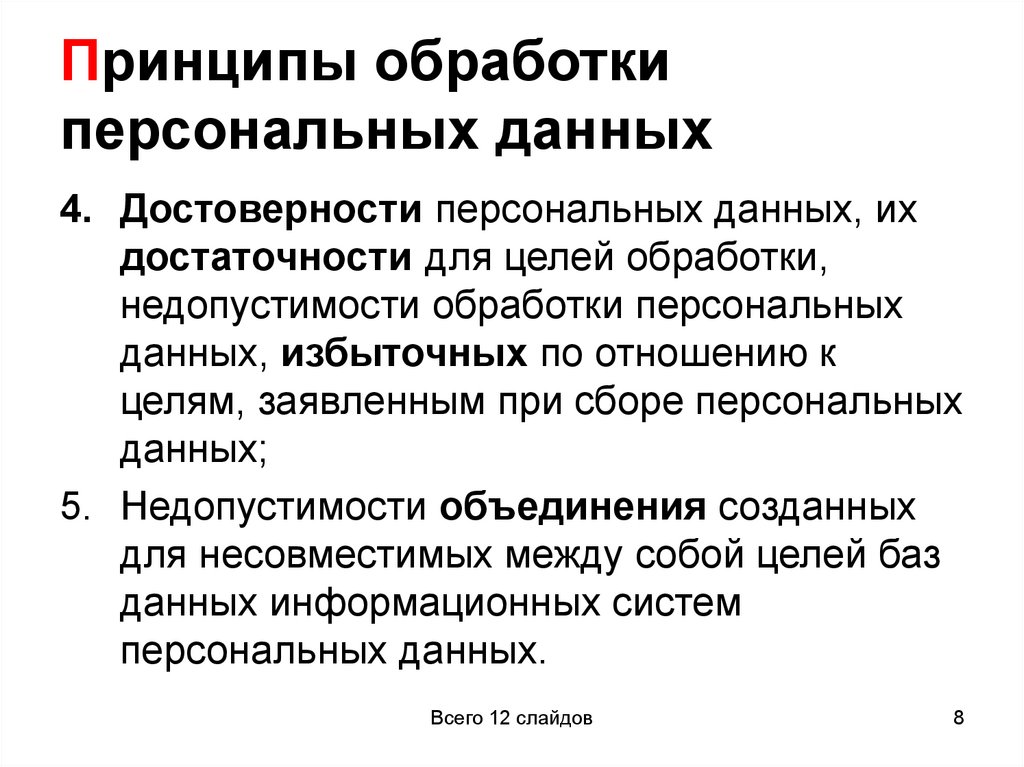 Принципы обработки персональных данных

4. Достоверности персональных данных, их достаточности для целей обработки, недопустимости обработки персональных данных, избыточных по отношению к целям, заявленным при сборе персональных данных;

5. Недопустимости объединения созданных для несовместимых между собой целей баз данных информационных систем персональных данных.

Всего 12 слайдов

8